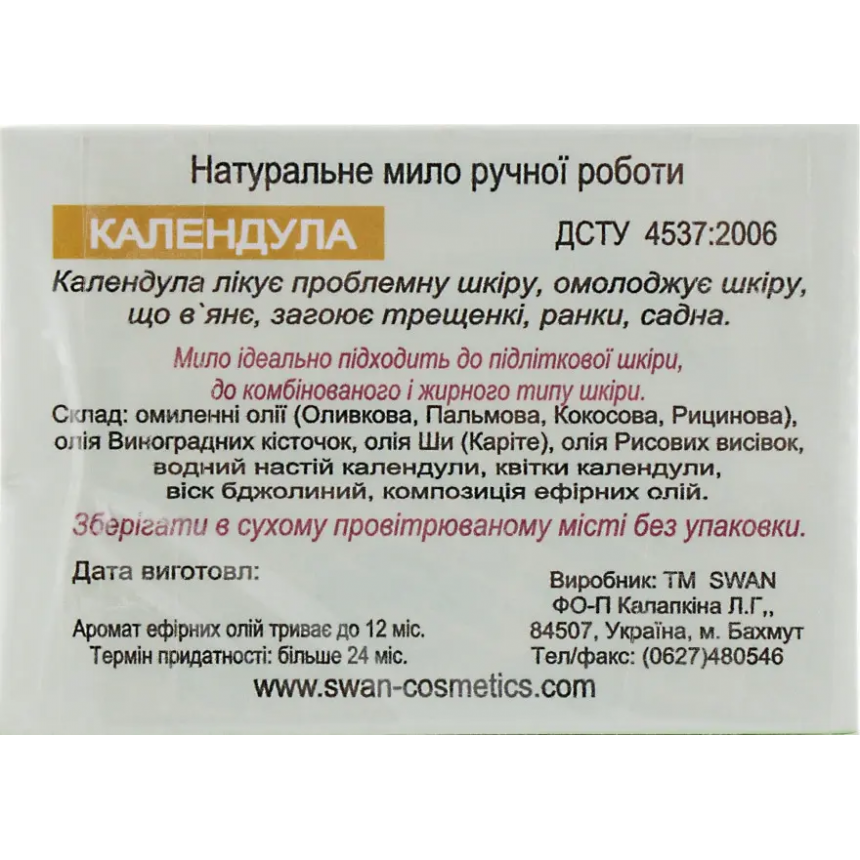 Натуральне мило ручної роботи

КАЛЕНДУЛА

ДСТУ 4537:2006

Календула лікує проблемну шкіру, омолоджує шкіру, що в`яне, загоює трещенкі, ранки, садна.

Мило ідеально підходить до підліткової шкіри, до комбінованого і жирного типу шкіри.

Склад: омиленні олії (Оливкова, Пальмова, Кокосова, Рицинова), олія Виноградних кісточок, олія Ши (Каріте), олія Рисових висівок, водний настій календули, квітки календули, віск бджолиний, композиція ефірних олій.

Зберігати в сухому провітрюваному місті без упаковки.

Дата виготовл:

Аромат ефірних олій триває до 12 міс.
Термін придатності: більше 24 міс.

Виробник: ТМ SWAN
ФО-П Калапкіна Л.Г,,
84507, Україна, м. Бахмут
Тел/факс: (0627)480546

www.swan-cosmetics.com